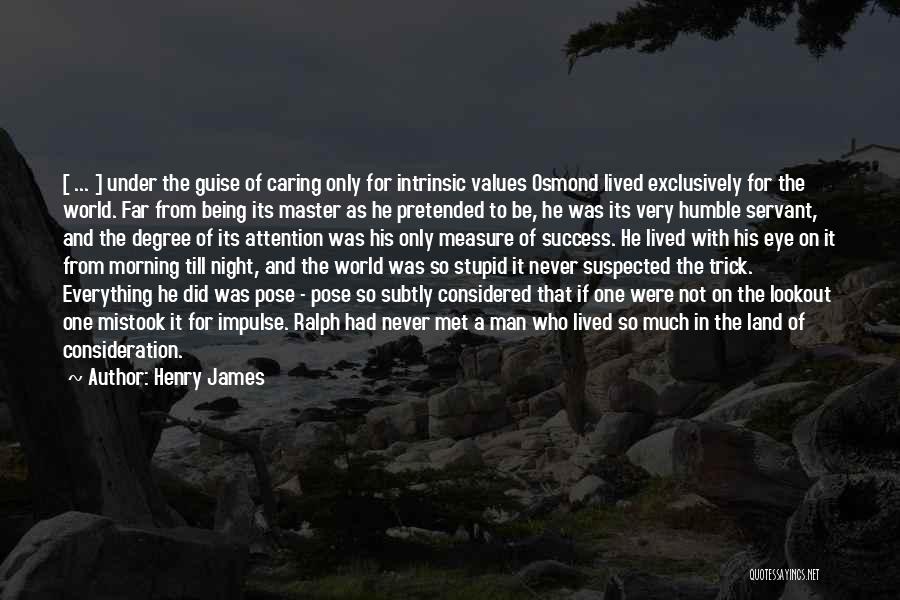 [ ... ] under the guise of caring only for intrinsic values Osmond lived exclusively for the world. Far from being its master as he pretended to be, he was its very humble servant, and the degree of its attention was his only measure of success. He lived with his eye on it from morning till night, and the world was so stupid it never suspected the trick. Everything he did was pose - pose so subtly considered that if one were not on the lookout one mistook it for impulse. Ralph had never met a man who lived so much in the land of consideration.

~ Author: Henry James

QUOTESSAYINGS.NET